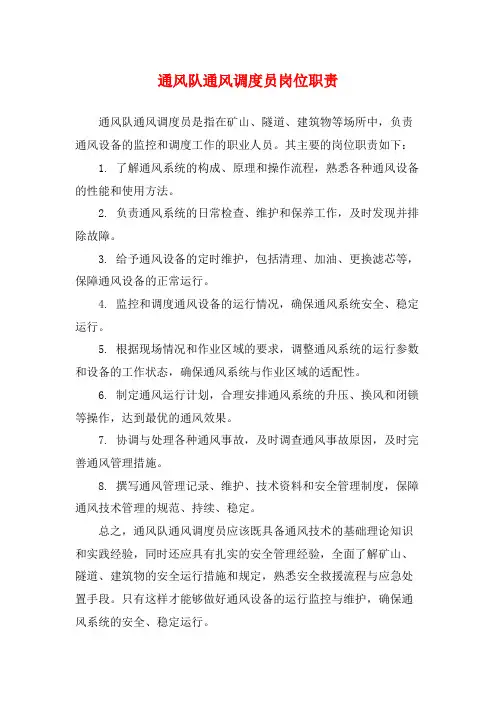 通风队通风调度员岗位职责

通风队通风调度员是指在矿山、隧道、建筑物等场所中，负责通风设备的监控和调度工作的职业人员。其主要的岗位职责如下：

1. 了解通风系统的构成、原理和操作流程，熟悉各种通风设备的性能和使用方法。

2. 负责通风系统的日常检查、维护和保养工作，及时发现并排除故障。

3. 给予通风设备的定时维护，包括清理、加油、更换滤芯等，保障通风设备的正常运行。

4. 监控和调度通风设备的运行情况，确保通风系统安全、稳定运行。

5. 根据现场情况和作业区域的要求，调整通风系统的运行参数和设备的工作状态，确保通风系统与作业区域的适配性。

6. 制定通风运行计划，合理安排通风系统的升压、换风和闭锁等操作，达到最优的通风效果。

7. 协调与处理各种通风事故，及时调查通风事故原因，及时完善通风管理措施。

8. 撰写通风管理记录、维护、技术资料和安全管理制度，保障通风技术管理的规范、持续、稳定。

总之，通风队通风调度员应该既具备通风技术的基础理论知识和实践经验，同时还应具有扎实的安全管理经验，全面了解矿山、隧道、建筑物的安全运行措施和规定，熟悉安全救援流程与应急处置手段。只有这样才能够做好通风设备的运行监控与维护，确保通风系统的安全、稳定运行。